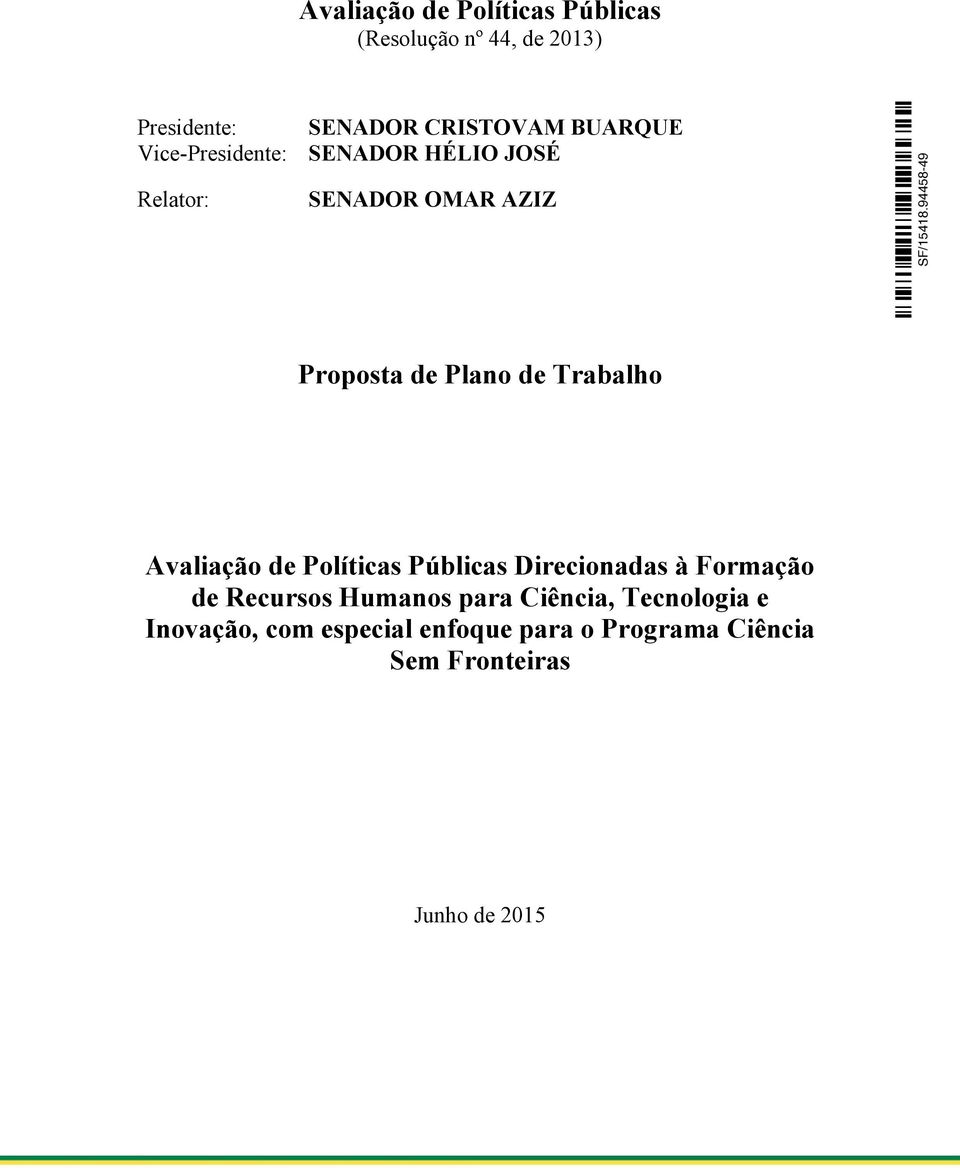 Avaliação de Políticas Públicas
(Resolução nº 44, de 2013)

Presidente: SENADOR CRISTOVAM BUARQUE
Vice-Presidente: SENADOR HÉLIO JOSÉ

Relator: SENADOR OMAR AZIZ

SF/15418.94458-49

Proposta de Plano de Trabalho

Avaliação de Políticas Públicas Direcionadas à Formação de Recursos Humanos para Ciência, Tecnologia e Inovação, com especial enfoque para o Programa Ciência Sem Fronteiras

Junho de 2015